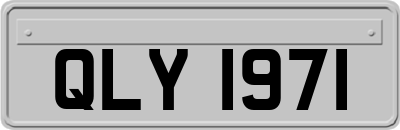 QLY 1971